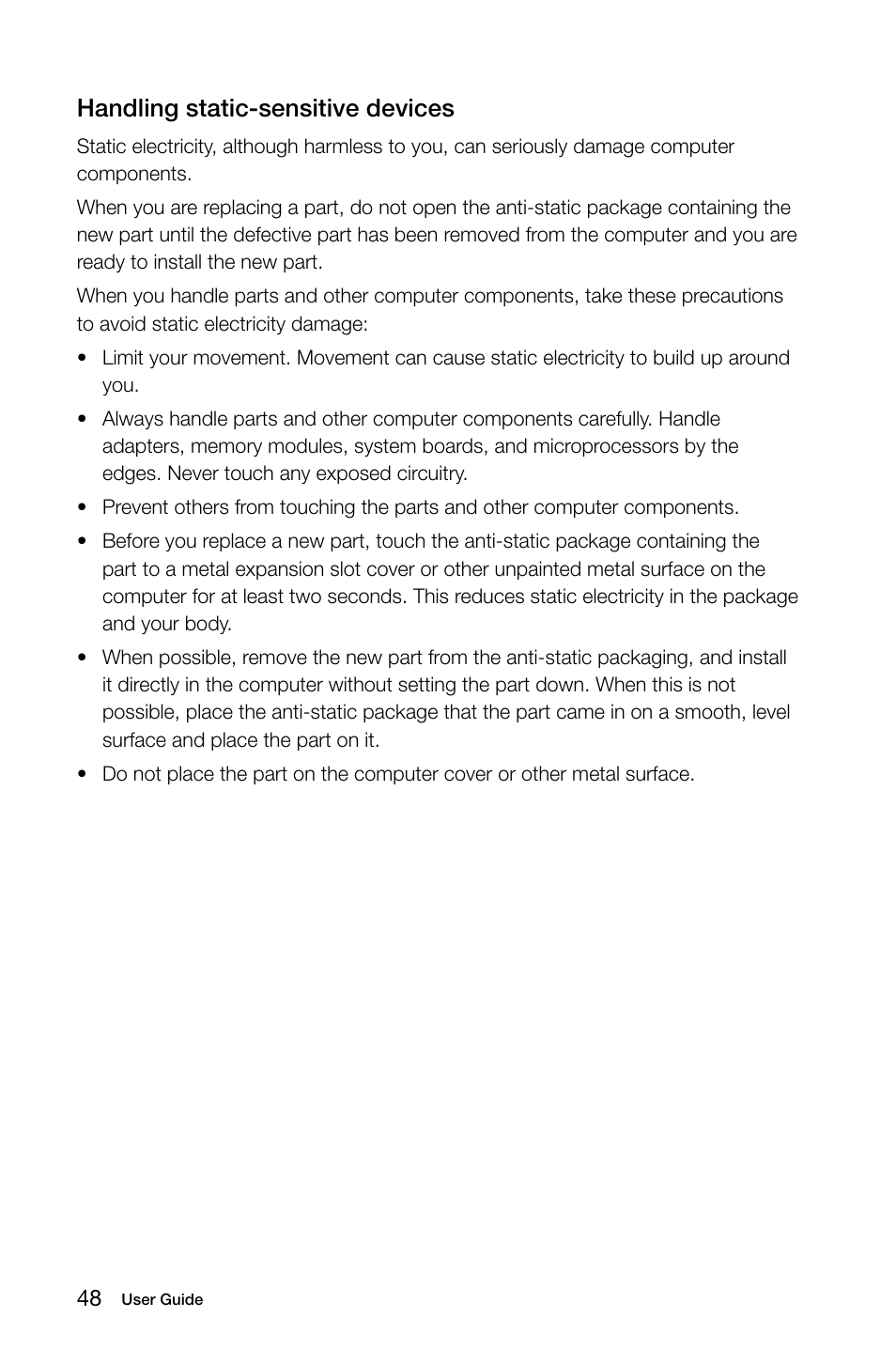 Handling static-sensitive devices

Static electricity, although harmless to you, can seriously damage computer components.

When you are replacing a part, do not open the anti-static package containing the new part until the defective part has been removed from the computer and you are ready to install the new part.

When you handle parts and other computer components, take these precautions to avoid static electricity damage:

• Limit your movement. Movement can cause static electricity to build up around you.

• Always handle parts and other computer components carefully. Handle adapters, memory modules, system boards, and microprocessors by the edges. Never touch any exposed circuitry.

• Prevent others from touching the parts and other computer components.

• Before you replace a new part, touch the anti-static package containing the part to a metal expansion slot cover or other unpainted metal surface on the computer for at least two seconds. This reduces static electricity in the package and your body.

• When possible, remove the new part from the anti-static packaging, and install it directly in the computer without setting the part down. When this is not possible, place the anti-static package that the part came in on a smooth, level surface and place the part on it.

• Do not place the part on the computer cover or other metal surface.

48 User Guide